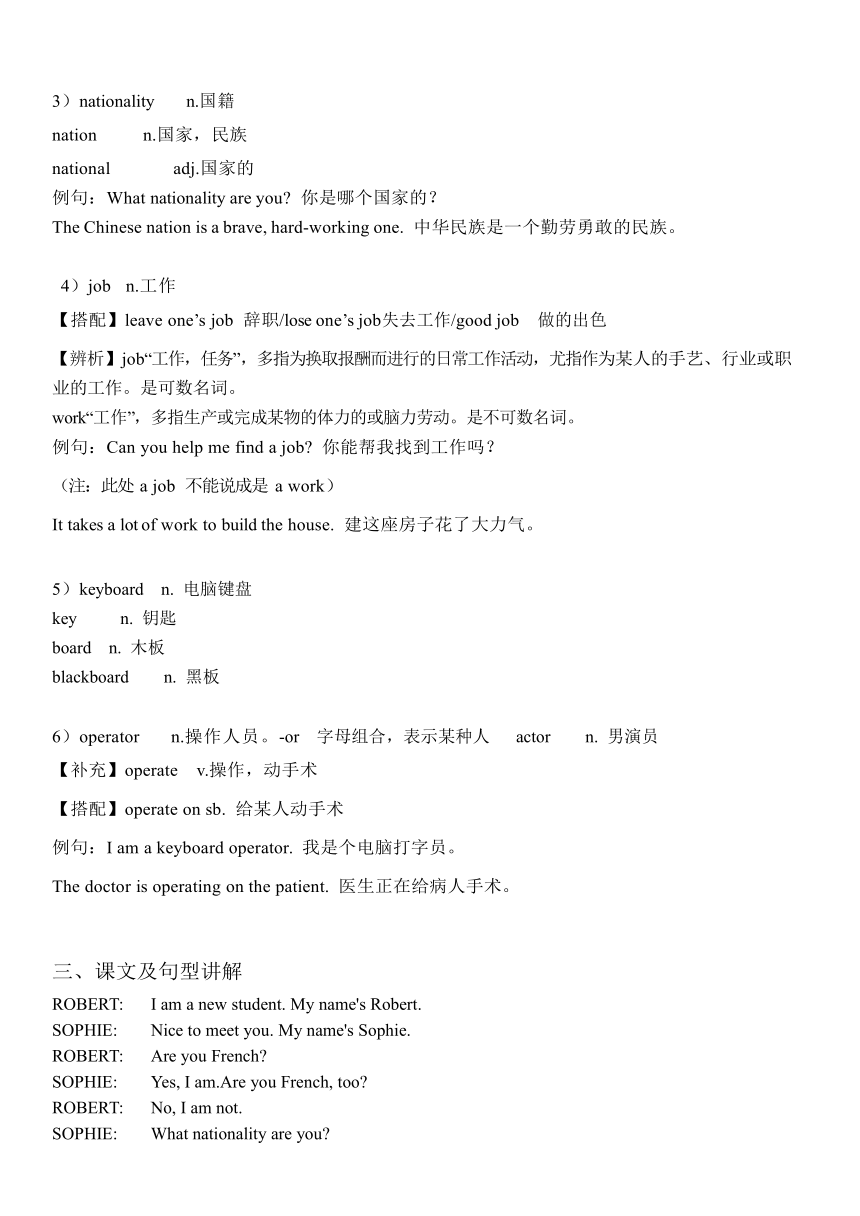 3）nationality n.国籍

nation n.国家，民族

national adj.国家的

例句：What nationality are you? 你是哪个国家的？

The Chinese nation is a brave, hard-working one. 中华民族是一个勤劳勇敢的民族。

4）job n.工作

【搭配】leave one’s job 辞职/lose one’s job失去工作/good job 做的出色

【辨析】job“工作，任务”，多指为换取报酬而进行的日常工作活动，尤指作为某人的手艺、行业或职业的工作。是可数名词。

work“工作”，多指生产或完成某物的体力的或脑力劳动。是不可数名词。

例句：Can you help me find a job? 你能帮我找到工作吗？

（注：此处 a job 不能说成是 a work）

It takes a lot of work to build the house. 建这座房子花了大力气。

5）keyboard n. 电脑键盘

key n. 钥匙

board n. 木板

blackboard n. 黑板

6）operator n.操作人员。-or 字母组合，表示某种人 actor n. 男演员

【补充】operate v.操作，动手术

【搭配】operate on sb. 给某人动手术

例句：I am a keyboard operator. 我是个电脑打字员。

The doctor is operating on the patient. 医生正在给病人手术。

三、课文及句型讲解

ROBERT: I am a new student. My name's Robert.

SOPHIE: Nice to meet you. My name's Sophie.

ROBERT: Are you French?

SOPHIE: Yes, I am.Are you French, too?

ROBERT: No, I am not.

SOPHIE: What nationality are you?